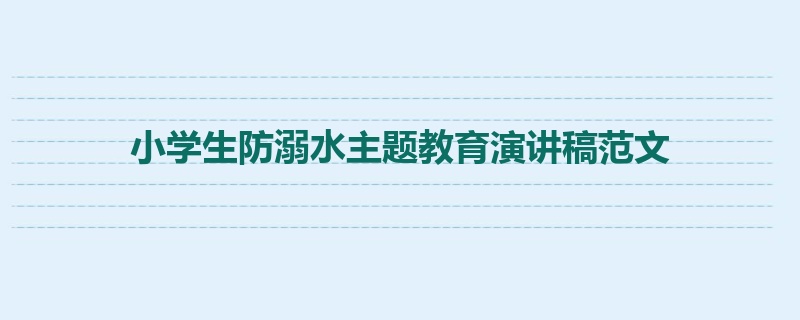 小学生防溺水主题教育演讲稿范文